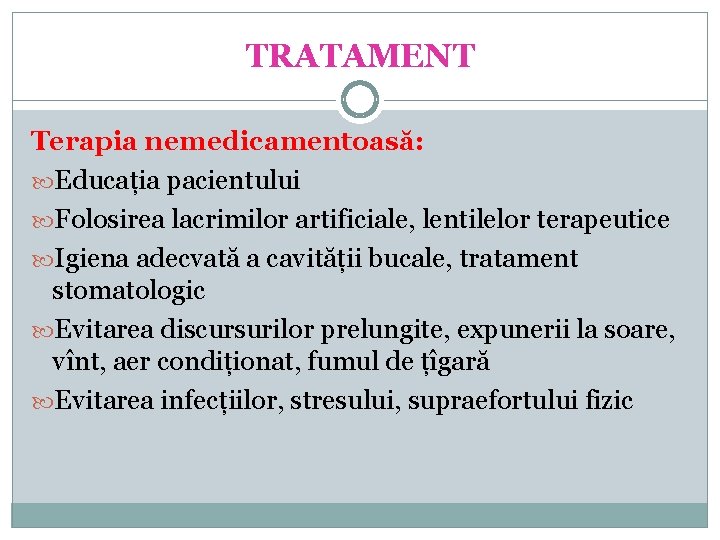 TRATAMENT

Terapia nemedicamentoasă:

Educația pacientului

Folosirea lacrimilor artificiale, lentilelor terapeutice

Igiena adecvată a cavității bucale, tratament stomatologic

Evitarea discursurilor prelungite, expunerii la soare, vînt, aer condiționat, fumul de țîgară

Evitarea infecțiilor, stresului, supraefortului fizic